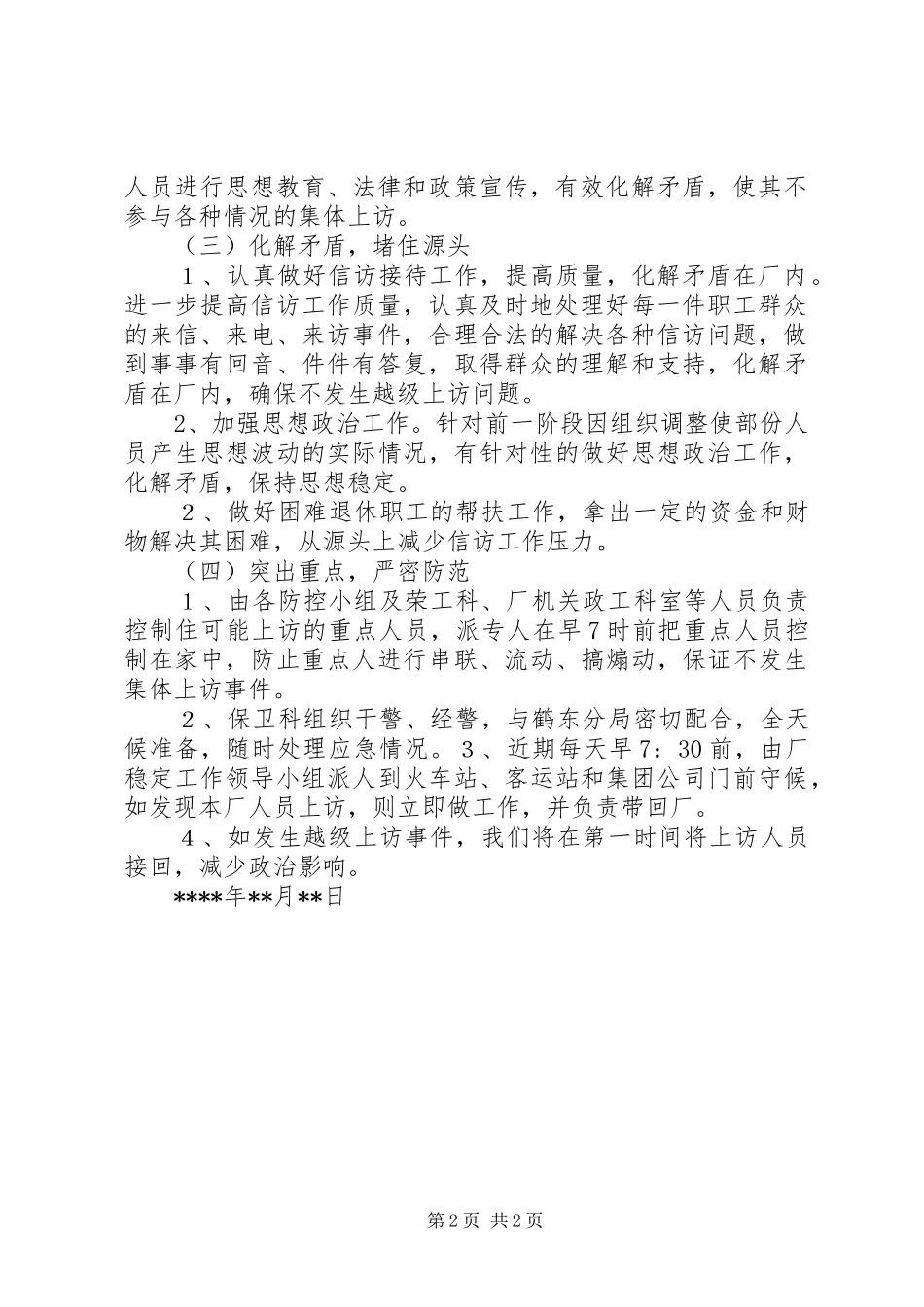 人员进行思想教育、法律和政策宣传，有效化解矛盾，使其不参与各种情况的集体上访。

（三）化解矛盾，堵住源头

1、认真做好信访接待工作，提高质量，化解矛盾在厂内。进一步提高信访工作质量，认真及时地处理好每一件职工群众的来信、来电、来访事件，合理合法的解决各种信访问题，做到事事有回音、件件有答复，取得群众的理解和支持，化解矛盾在厂内，确保不发生越级上访问题。

2、加强思想政治工作。针对前一阶段因组织调整使部份人员产生思想波动的实际情况，有针对性的做好思想政治工作，化解矛盾，保持思想稳定。

2、做好困难退休职工的帮扶工作，拿出一定的资金和财物解决其困难，从源头上减少信访工作压力。

（四）突出重点，严密防范

1、由各防控小组及荣工科、厂机关政工科室等人员负责控制住可能上访的重点人员，派专人在早7时前把重点人员控制在家中，防止重点人进行串联、流动、搞煽动，保证不发生集体上访事件。

2、保卫科组织干警、经警，与鹤东分局密切配合，全天候准备，随时处理应急情况。3、近期每天早7：30前，由厂稳定工作领导小组派人到火车站、客运站和集团公司门前守候，如发现本厂人员上访，则立即做工作，并负责带回厂。

4、如发生越级上访事件，我们将在第一时间将上访人员接回，减少政治影响。

****年**月**日

第2页 共2页